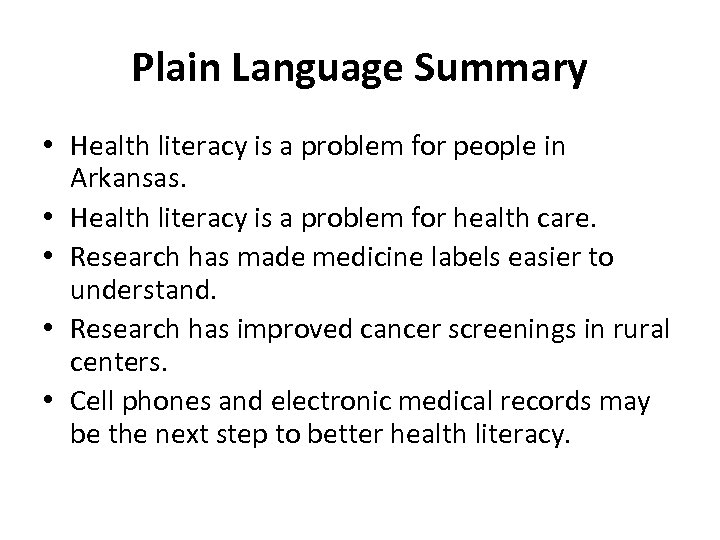 Plain Language Summary

• Health literacy is a problem for people in Arkansas.
• Health literacy is a problem for health care.
• Research has made medicine labels easier to understand.
• Research has improved cancer screenings in rural centers.
• Cell phones and electronic medical records may be the next step to better health literacy.